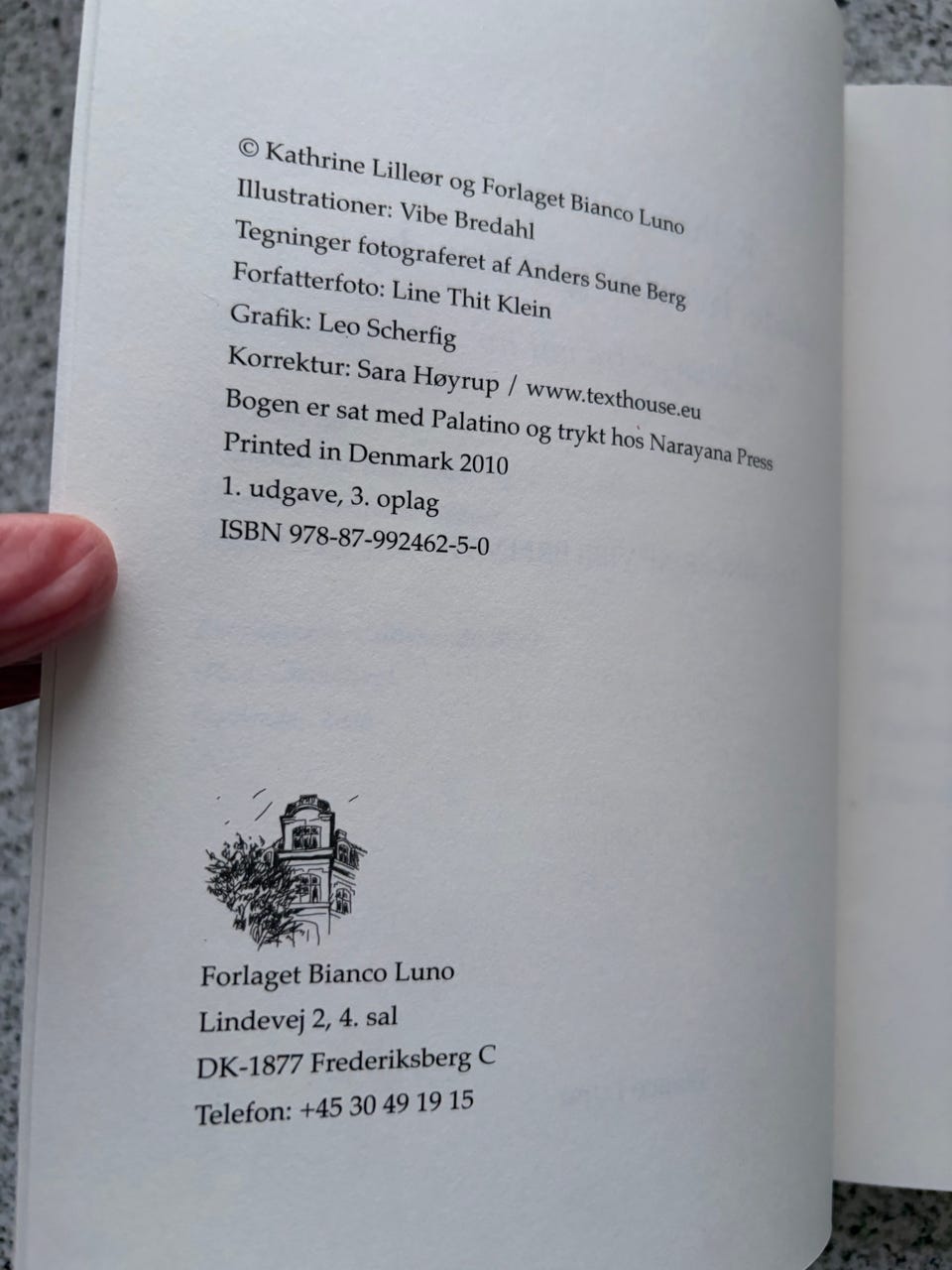 © Kathrine Lilleør og Forlaget Bianco Luno
Illustrationer: Vibe Bredahl
Tegninger fotograferet af Anders Sune Berg
Forfatterfoto: Line Thit Klein
Grafik: Leo Scherfig
Korrektur: Sara Høyrup / www.texthouse.eu
Bogen er sat med Palatino og trykt hos Narayana Press
Printed in Denmark 2010
1. udgave, 3. oplag
ISBN 978-87-992462-5-0

Forlaget Bianco Luno
Lindevej 2, 4. sal
DK-1877 Frederiksberg C
Telefon: +45 30 49 19 15